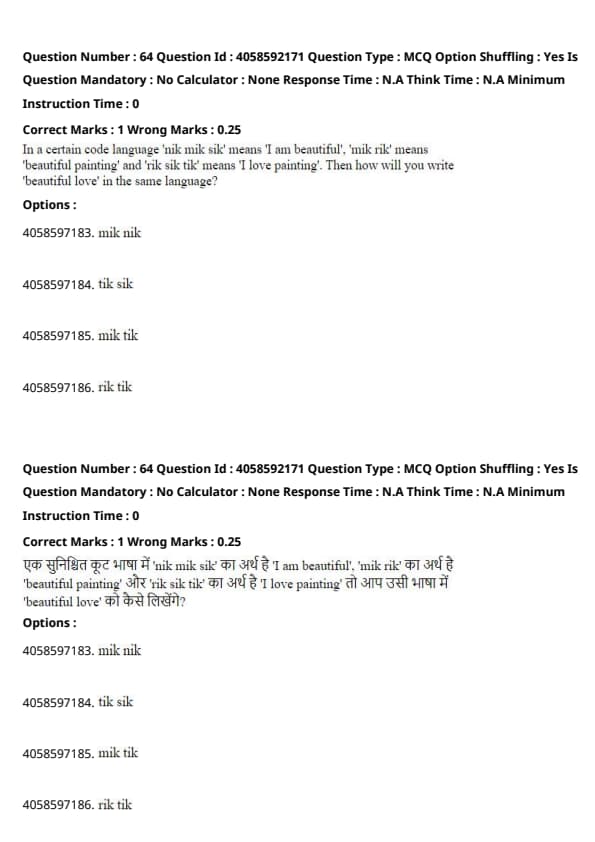 Question Number : 64 Question Id : 4058592171 Question Type : MCQ Option Shuffling : Yes Is Question Mandatory : No Calculator : None Response Time : N.A Think Time : N.A Minimum Instruction Time : 0

Correct Marks : 1 Wrong Marks : 0.25

In a certain code language 'nik mik sik' means 'I am beautiful', 'mik rik' means 'beautiful painting' and 'rik sik tik' means 'I love painting'. Then how will you write 'beautiful love' in the same language?

Options :

4058597183. mik nik

4058597184. tik sik

4058597185. mik tik

4058597186. rik tik

Question Number : 64 Question Id : 4058592171 Question Type : MCQ Option Shuffling : Yes Is Question Mandatory : No Calculator : None Response Time : N.A Think Time : N.A Minimum Instruction Time : 0

Correct Marks : 1 Wrong Marks : 0.25

एक सुनिश्चित कूट भाषा में 'nik mik sik' का अर्थ है 'I am beautiful', 'mik rik' का अर्थ है 'beautiful painting' और 'rik sik tik' का अर्थ है 'I love painting' तो आप उसी भाषा में 'beautiful love' को कैसे लिखेंगे?

Options :

4058597183. mik nik

4058597184. tik sik

4058597185. mik tik

4058597186. rik tik